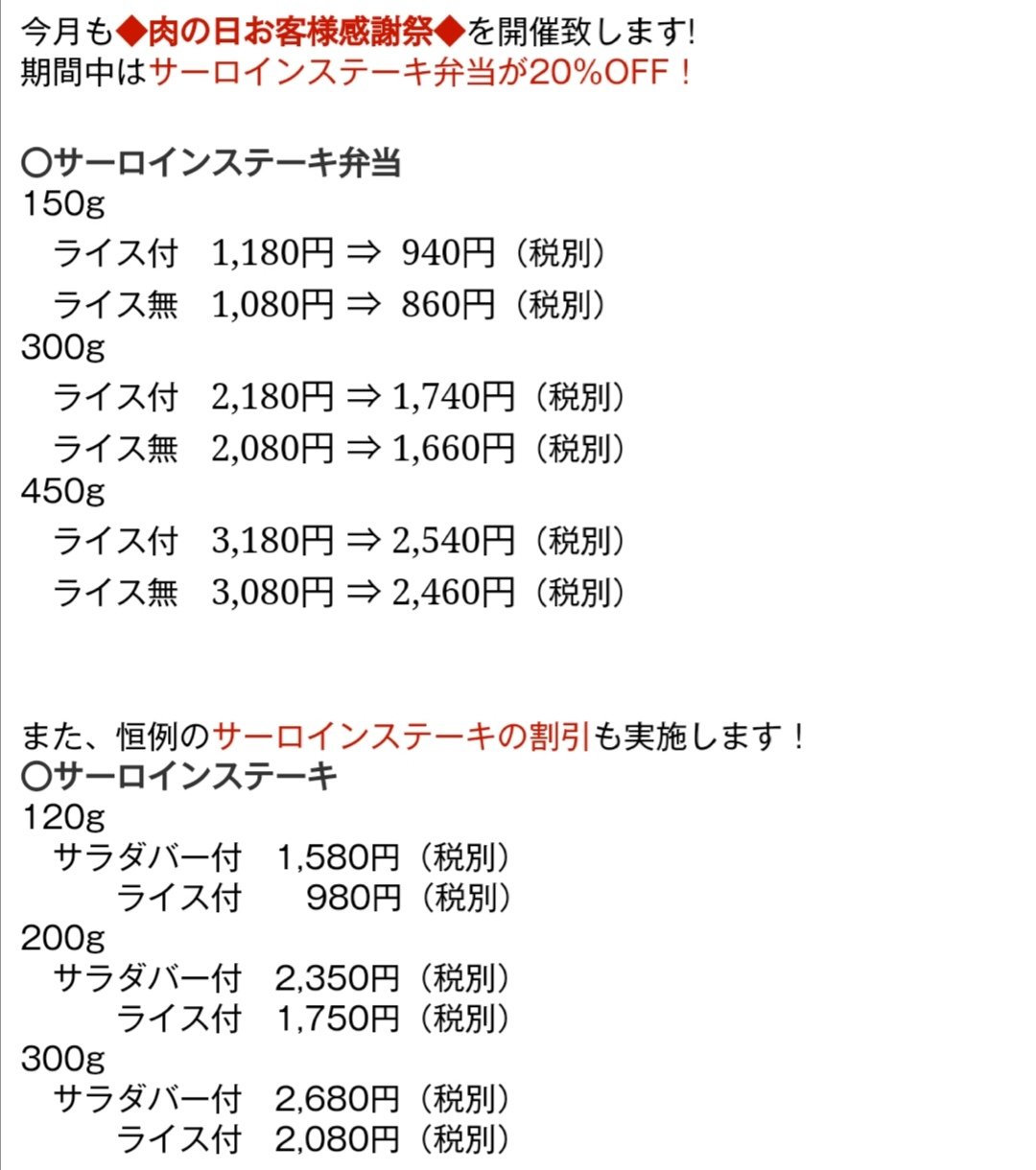 今月も◆肉の日お客様感謝祭◆を開催致します!
期間中はサーロインステーキ弁当が20%OFF！

〇サーロインステーキ弁当
150g
ライス付　1,180円 ⇒ 940円（税別）
ライス無　1,080円 ⇒ 860円（税別）
300g
ライス付　2,180円 ⇒ 1,740円（税別）
ライス無　2,080円 ⇒ 1,660円（税別）
450g
ライス付　3,180円 ⇒ 2,540円（税別）
ライス無　3,080円 ⇒ 2,460円（税別）

また、恒例のサーロインステーキの割引も実施します！
〇サーロインステーキ
120g
サラダバー付　1,580円（税別）
ライス付　980円（税別）
200g
サラダバー付　2,350円（税別）
ライス付　1,750円（税別）
300g
サラダバー付　2,680円（税別）
ライス付　2,080円（税別）